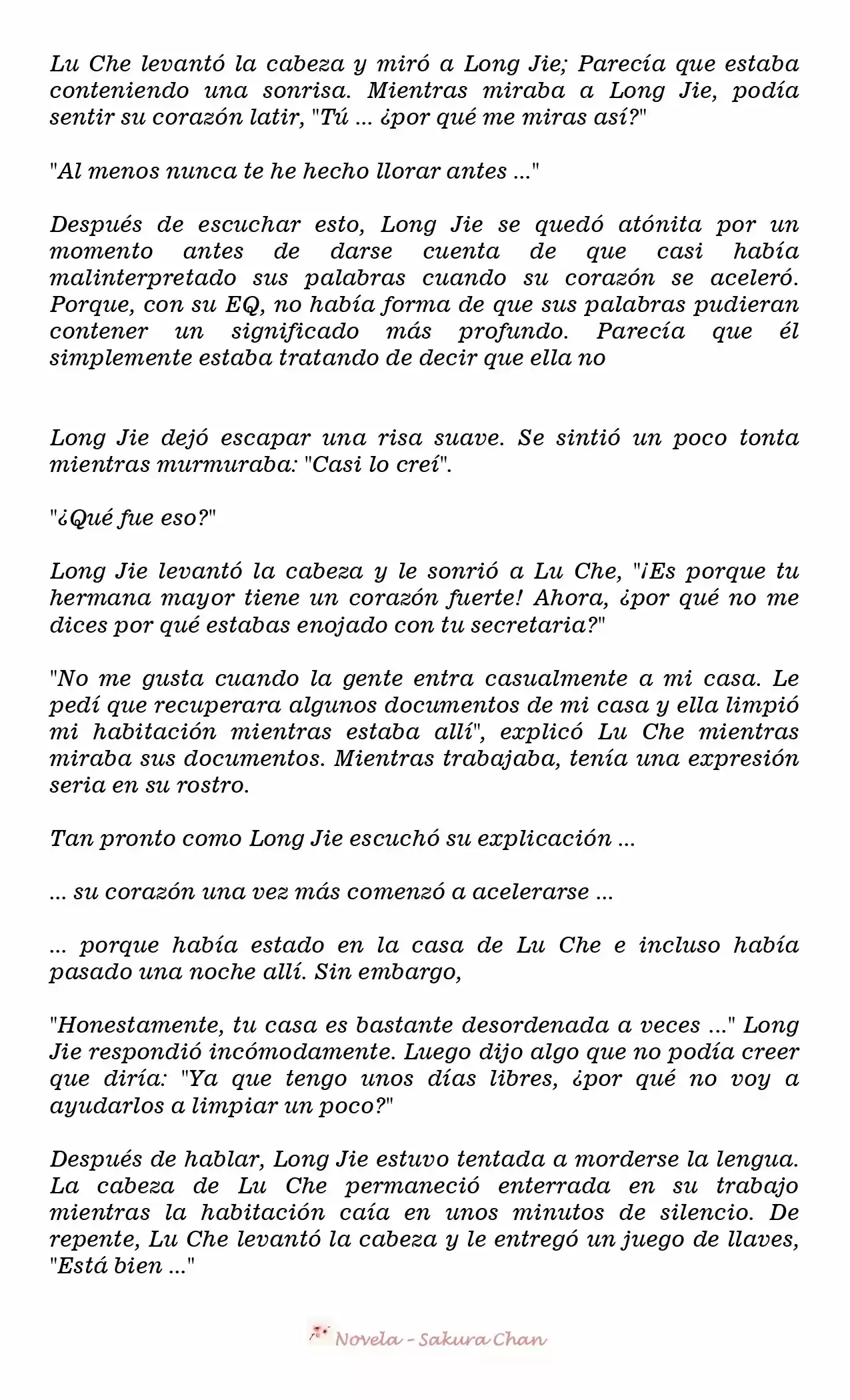 Lu Che levantó la cabeza y miró a Long Jie; Parecía que estaba conteniendo una sonrisa. Mientras miraba a Long Jie, podía sentir su corazón latir, "Tú ... ¿por qué me miras así?"

"Al menos nunca te he hecho llorar antes ..."

Después de escuchar esto, Long Jie se quedó atónita por un momento antes de darse cuenta de que casi había malinterpretado sus palabras cuando su corazón se aceleró. Porque, con su EQ, no había forma de que sus palabras pudieran contener un significado más profundo. Parecía que él simplemente estaba tratando de decir que ella no

Long Jie dejó escapar una risa suave. Se sintió un poco tonta mientras murmuraba: "Casi lo creí".

"¿Qué fue eso?"

Long Jie levantó la cabeza y le sonrió a Lu Che, "¡Es porque tu hermana mayor tiene un corazón fuerte! Ahora, ¿por qué no me dices por qué estabas enojado con tu secretaria?"

"No me gusta cuando la gente entra casualmente a mi casa. Le pedí que recuperara algunos documentos de mi casa y ella limpió mi habitación mientras estaba allí", explicó Lu Che mientras miraba sus documentos. Mientras trabajaba, tenía una expresión seria en su rostro.

Tan pronto como Long Jie escuchó su explicación ...

... su corazón una vez más comenzó a acelerarse ...

... porque había estado en la casa de Lu Che e incluso había pasado una noche allí. Sin embargo,

"Honestamente, tu casa es bastante desordenada a veces ..." Long Jie respondió incómodamente. Luego dijo algo que no podía creer que diría: "Ya que tengo unos días libres, ¿por qué no voy a ayudarlos a limpiar un poco?"

Después de hablar, Long Jie estuvo tentada a morderse la lengua. La cabeza de Lu Che permaneció enterrada en su trabajo mientras la habitación caía en unos minutos de silencio. De repente, Lu Che levantó la cabeza y le entregó un juego de llaves, "Está bien ..."

Novela - Sakura Chan